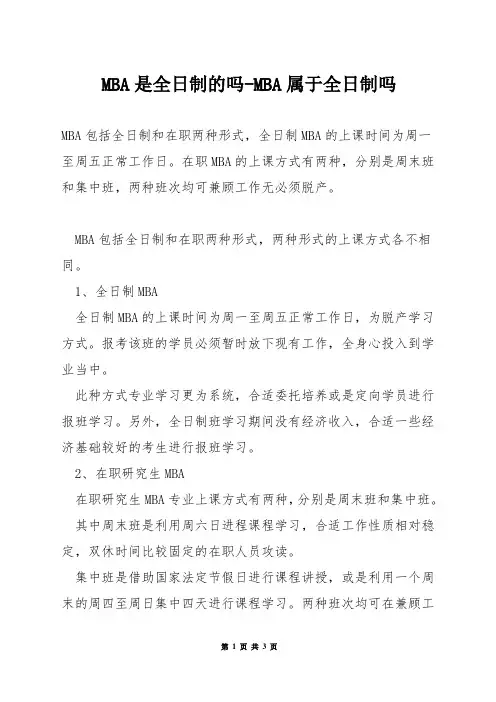 MBA是全日制的吗-MBA属于全日制吗

MBA包括全日制和在职两种形式，全日制MBA的上课时间为周一至周五正常工作日。在职MBA的上课方式有两种，分别是周末班和集中班，两种班次均可兼顾工作无必须脱产。

MBA包括全日制和在职两种形式，两种形式的上课方式各不相同。

1、全日制MBA

全日制MBA的上课时间为周一至周五正常工作日，为脱产学习方式。报考该班的学员必须暂时放下现有工作，全身心投入到学业当中。

此种方式专业学习更为系统，合适委托培养或是定向学员进行报班学习。另外，全日制班学习期间没有经济收入，合适一些经济基础较好的考生进行报班学习。

2、在职研究生MBA

在职研究生MBA专业上课方式有两种，分别是周末班和集中班。

其中周末班是利用周六日进程课程学习，合适工作性质相对稳定，双休时间比较固定的在职人员攻读。

集中班是借助国家法定节假日进行课程讲授，或是利用一个周末的周四至周日集中四天进行课程学习。两种班次均可在兼顾工

第 1 页 共 3 页